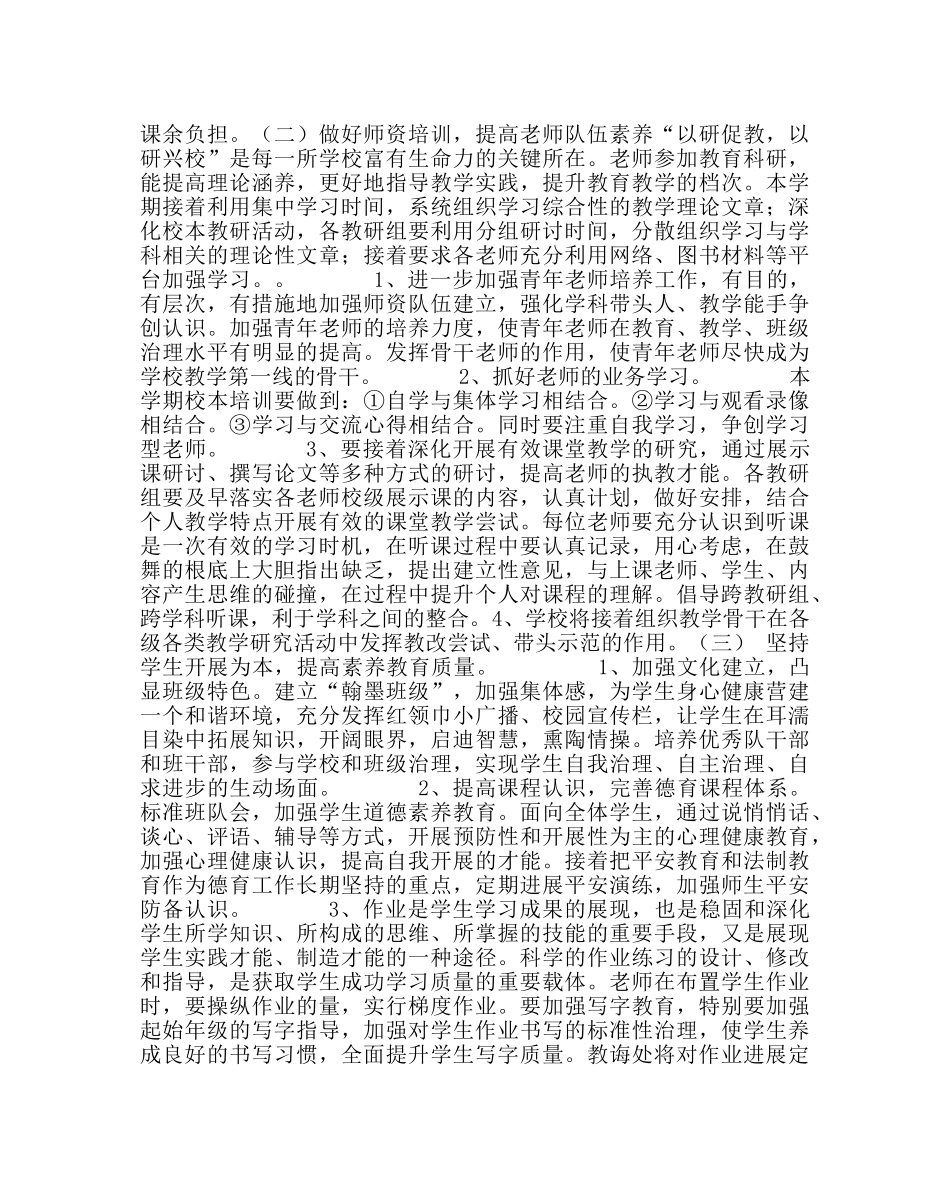 课余负担。（二）做好师资培训，提高老师队伍素养“以研促教，以研兴校”是每一所学校富有生命力的关键所在。老师参加教育科研，能提高理论涵养，更好地指导教学实践，提升教育教学的档次。本学期接着利用集中学习时间，系统组织学习综合性的教学理论文章；深化校本教研活动，各教研组要利用分组研讨时间，分散组织学习与学科相关的理论性文章；接着要求各老师充分利用网络、图书材料等平台加强学习。。 1、进一步加强青年老师培养工作，有目的，有层次，有措施地加强师资队伍建立，强化学科带头人、教学能手争创认识。加强青年老师的培养力度，使青年老师在教育、教学、班级治理水平有明显的提高。发挥骨干老师的作用，使青年老师尽快成为学校教学第一线的骨干。 2、抓好老师的业务学习。 本学期校本培训要做到：①自学与集体学习相结合。②学习与观看录像相结合。③学习与交流心得相结合。同时要注重自我学习，争创学习型老师。 3、要接着深化开展有效课堂教学的研究，通过展示课研讨、撰写论文等多种方式的研讨，提高老师的执教才能。各教研组要及早落实各老师校级展示课的内容，认真计划，做好安排，结合个人教学特点开展有效的课堂教学尝试。每位老师要充分认识到听课是一次有效的学习时机，在听课过程中要认真记录，用心考虑，在鼓舞的根底上大胆指出缺乏，提出建立性意见，与上课老师、学生、内容产生思维的碰撞，在过程中提升个人对课程的理解。倡导跨教研组、跨学科听课，利于学科之间的整合。4、学校将接着组织教学骨干在各级各类教学研究活动中发挥教改尝试、带头示范的作用。（三） 坚持学生开展为本，提高素养教育质量。 1、加强文化建立，凸显班级特色。建立“翰墨班级”，加强集体感，为学生身心健康营建一个和谐环境，充分发挥红领巾小广播、校园宣传栏，让学生在耳濡目染中拓展知识，开阔眼界，启迪智慧，熏陶情操。培养优秀队干部和班干部，参与学校和班级治理，实现学生自我治理、自主治理、自求进步的生动场面。 2、提高课程认识，完善德育课程体系。标准班队会，加强学生道德素养教育。面向全体学生，通过说悄悄话、谈心、评语、辅导等方式，开展预防性和开展性为主的心理健康教育，加强心理健康认识，提高自我开展的才能。接着把平安教育和法制教育作为德育工作长期坚持的重点，定期进展平安演练，加强师生平安防备认识。 3、作业是学生学习成果的展现，也是稳固和深化学生所学知识、所构成的思维、所掌握的技能的重要手段，又是展现学生实践才能、制造才能的一种途径。科学的作业练习的设计、修改和指导，是获取学生成功学习质量的重要载体。老师在布置学生作业时，要操纵作业的量，实行梯度作业。要加强写字教育，特别要加强起始年级的写字指导，加强对学生作业书写的标准性治理，使学生养成良好的书写习惯，全面提升学生写字质量。教诲处将对作业进展定